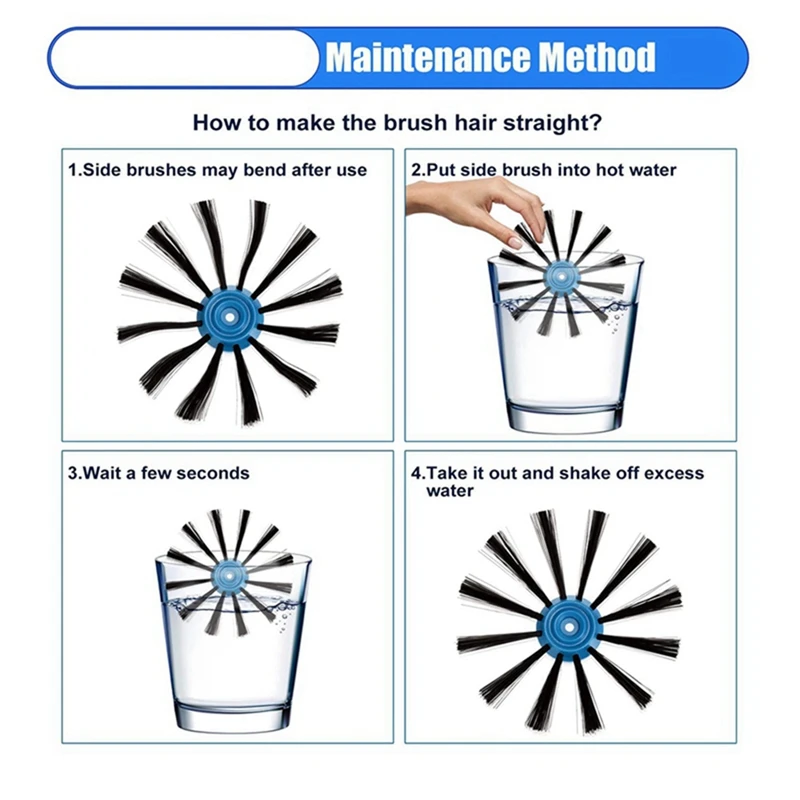 Maintenance Method

How to make the brush hair straight?

1.Side brushes may bend after use

2.Put side brush into hot water

3.Wait a few seconds

4.Take it out and shake off excess water